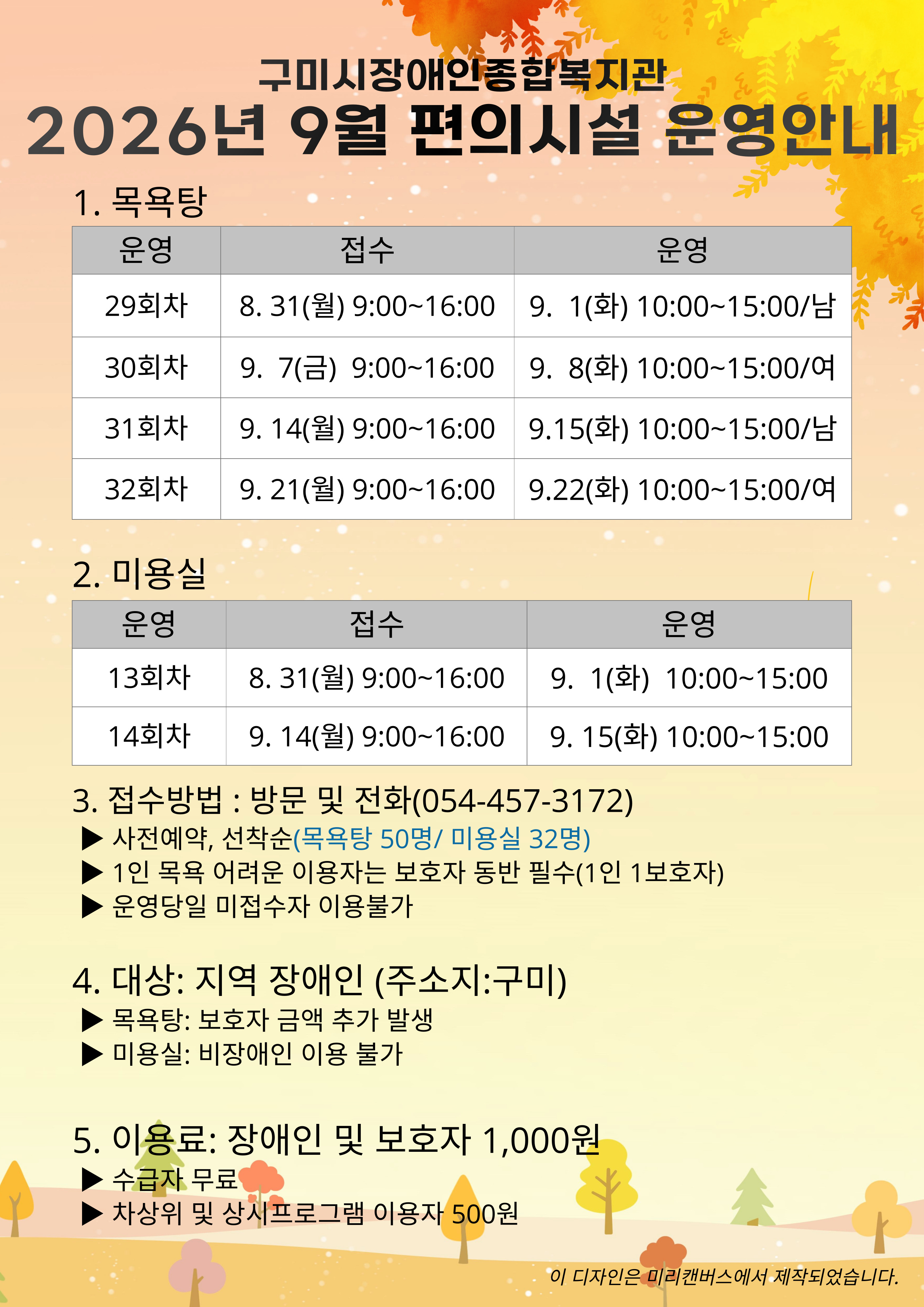 구미시장애인종합복지관
2026년 9월 편의시설 운영안내

1. 목욕탕

| 운영 | 접수 | 운영 |
|---|---|---|
| 29회차 | 8. 31(월) 9:00~16:00 | 9. 1(화) 10:00~15:00/남 |
| 30회차 | 9. 7(금) 9:00~16:00 | 9. 8(화) 10:00~15:00/여 |
| 31회차 | 9. 14(월) 9:00~16:00 | 9.15(화) 10:00~15:00/남 |
| 32회차 | 9. 21(월) 9:00~16:00 | 9.22(화) 10:00~15:00/여 |

2. 미용실

| 운영 | 접수 | 운영 |
|---|---|---|
| 13회차 | 8. 31(월) 9:00~16:00 | 9. 1(화) 10:00~15:00 |
| 14회차 | 9. 14(월) 9:00~16:00 | 9. 15(화) 10:00~15:00 |

3. 접수방법 : 방문 및 전화(054-457-3172)
▶ 사전예약, 선착순(목욕탕 50명/ 미용실 32명)
▶ 1인 목욕 어려운 이용자는 보호자 동반 필수(1인 1보호자)
▶ 운영당일 미접수자 이용불가

4. 대상: 지역 장애인 (주소지:구미)
▶ 목욕탕: 보호자 금액 추가 발생
▶ 미용실: 비장애인 이용 불가

5. 이용료: 장애인 및 보호자 1,000원
▶ 수급자 무료
▶ 차상위 및 상시프로그램 이용자 500원

이 디자인은 미리캔버스에서 제작되었습니다.